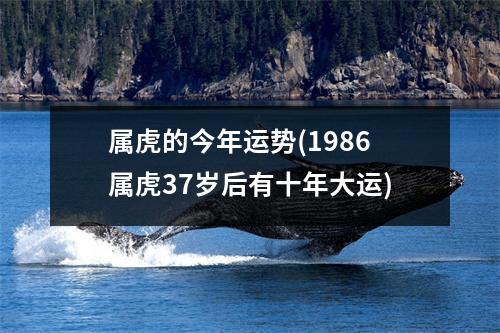 属虎的今年运势(1986属虎37岁后有十年大运)